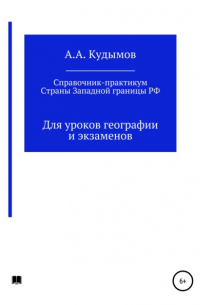 А.А. Кудымов

Справочник-практикум
Страны Западной границы РФ

Для уроков географии
и экзаменов

6+